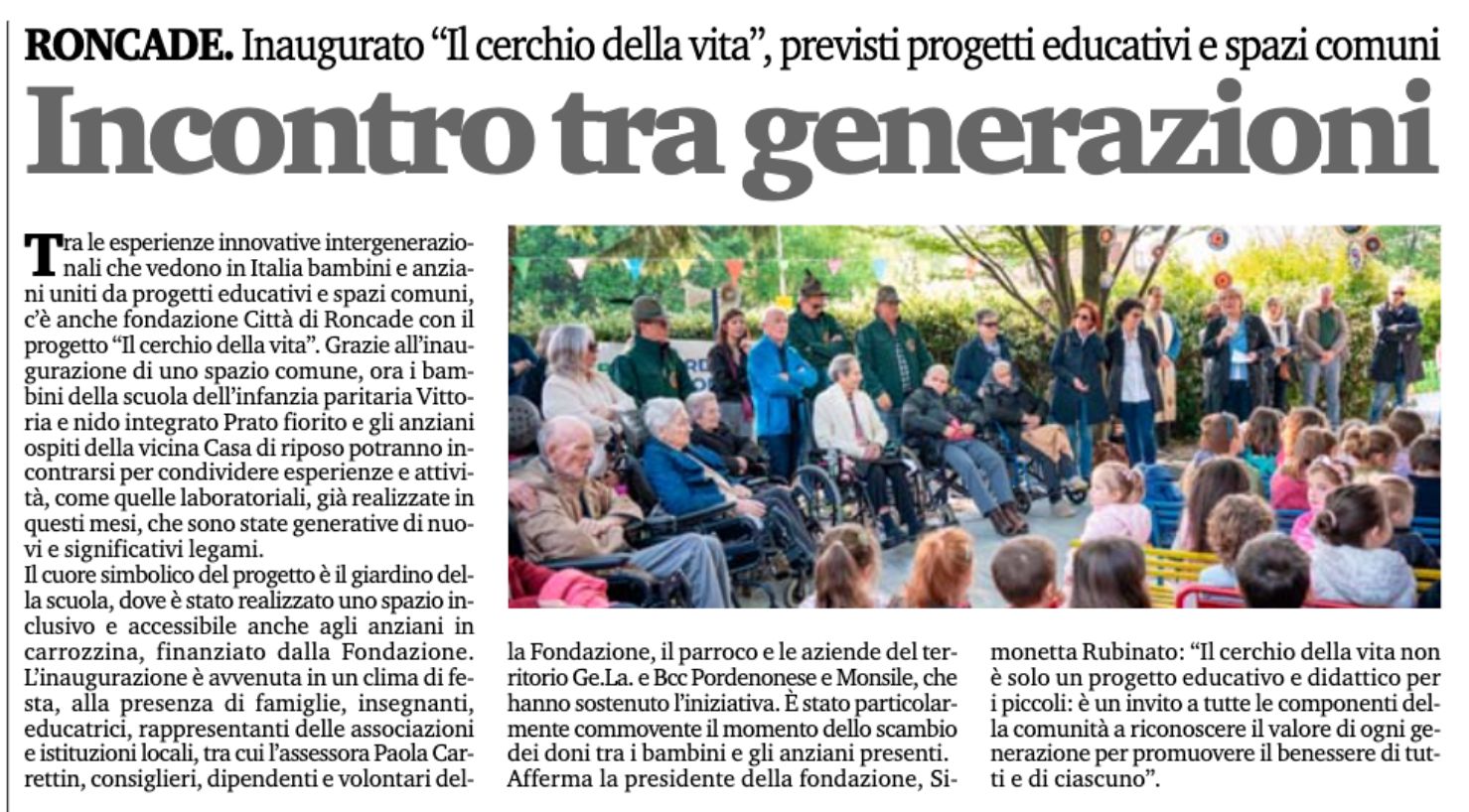 RONCADE. Inaugurato “Il cerchio della vita”, previsti progetti educativi e spazi comuni

Incontro tra generazioni

Tra le esperienze innovative intergenerazionali che vedono in Italia bambini e anziani uniti da progetti educativi e spazi comuni, c’è anche fondazione Città di Roncade con il progetto “Il cerchio della vita”. Grazie all’inaugurazione di uno spazio comune, ora i bambini della scuola dell’infanzia paritaria Vittoria e nido integrato Prato fiorito e gli anziani ospiti della vicina Casa di riposo potranno incontrarsi per condividere esperienze e attività, come quelle laboratoriali, già realizzate in questi mesi, che sono state generative di nuovi e significativi legami.
Il cuore simbolico del progetto è il giardino della scuola, dove è stato realizzato uno spazio inclusivo e accessibile anche agli anziani in carrozzina, finanziato dalla Fondazione. L’inaugurazione è avvenuta in un clima di festa, alla presenza di famiglie, insegnanti, educatrici, rappresentanti delle associazioni e istituzioni locali, tra cui l’assessora Paola Carrettin, consiglieri, dipendenti e volontari della Fondazione, il parroco e le aziende del territorio Ge.La. e Bcc Pordenonese e Monsile, che hanno sostenuto l’iniziativa. È stato particolarmente commovente il momento dello scambio dei doni tra i bambini e gli anziani presenti.
Afferma la presidente della fondazione, Simonetta Rubinato: “Il cerchio della vita non è solo un progetto educativo e didattico per i piccoli: è un invito a tutte le componenti della comunità a riconoscere il valore di ogni generazione per promuovere il benessere di tutti e di ciascuno”.